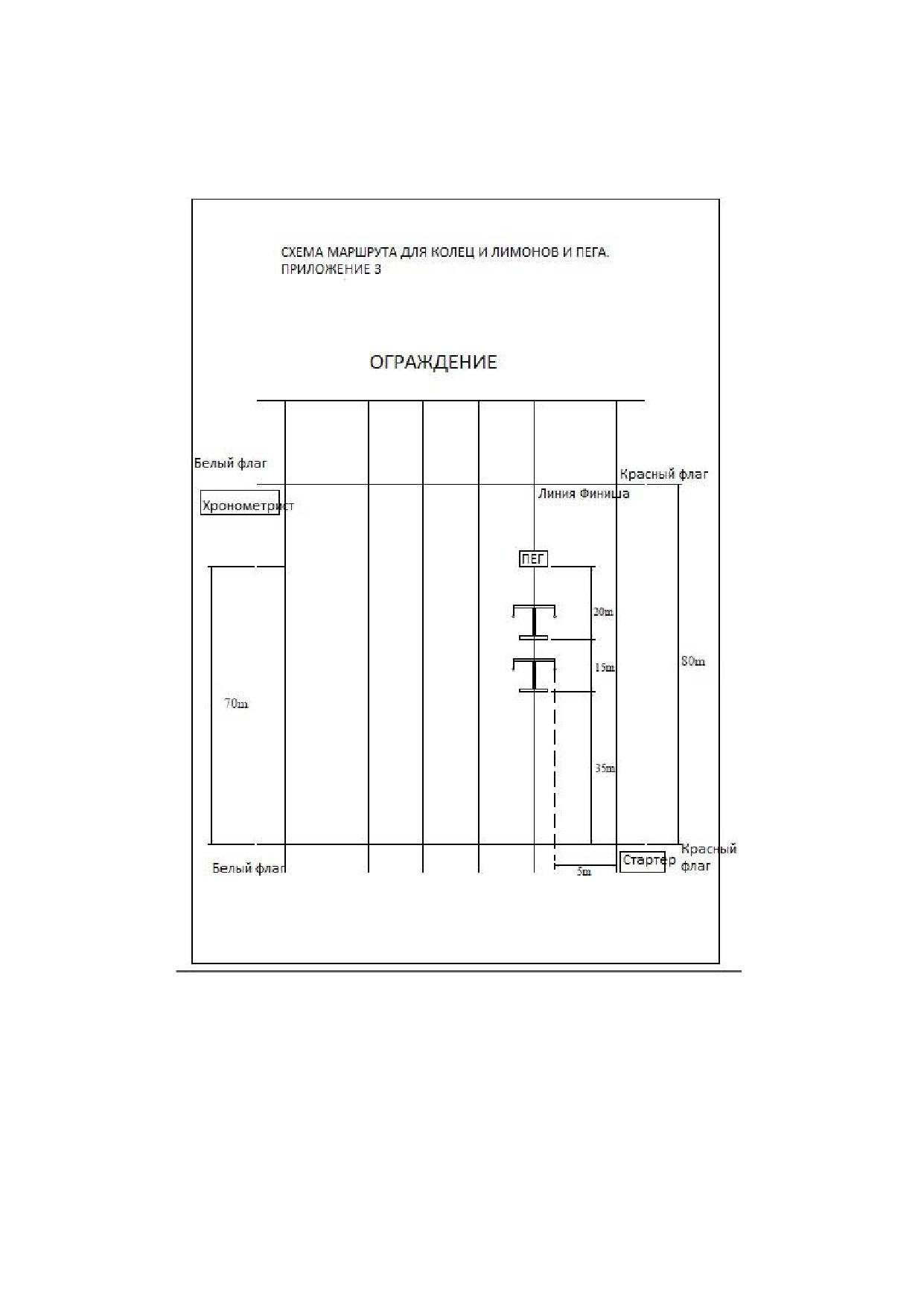 СХЕМА МАРШРУТА ДЛЯ КОЛЕЦ И ЛИМОНОВ И ПЕГА.
ПРИЛОЖЕНИЕ 3

ОГРАЖДЕНИЕ

Белый флаг

Красный флаг

Хронометрист

Линия Финиша

ПЕГ

20m

15m

80m

70m

35m

Белый флаг

5m

Стартер

Красный флаг